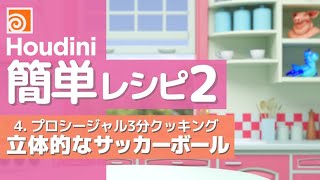 Houdini
簡単レシピ2

4. プロシージャル3分クッキング
立体的なサッカーボール